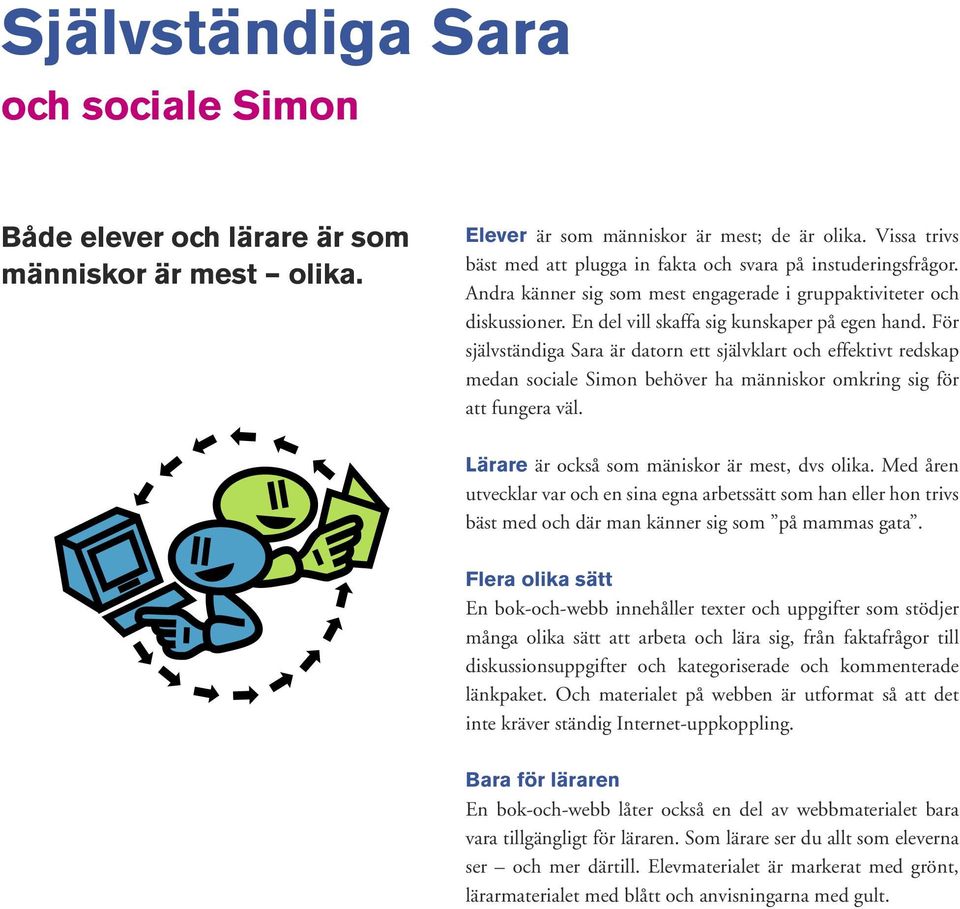 Självständiga Sara
och sociale Simon

Både elever och lärare är som människor är mest – olika.

Elever är som människor är mest; de är olika. Vissa trivs bäst med att plugga in fakta och svara på instuderingsfrågor. Andra känner sig som mest engagerade i gruppaktiviteter och diskussioner. En del vill skaffa sig kunskaper på egen hand. För självständiga Sara är datorn ett självklart och effektivt redskap medan sociale Simon behöver ha människor omkring sig för att fungera väl.

Lärare är också som mäniskor är mest, dvs olika. Med åren utvecklar var och en sina egna arbetssätt som han eller hon trivs bäst med och där man känner sig som ”på mammas gata”.

Flera olika sätt
En bok-och-webb innehåller texter och uppgifter som stödjer många olika sätt att arbeta och lära sig, från faktafrågor till diskussionsuppgifter och kategoriserade och kommenterade länkpaket. Och materialet på webben är utformat så att det inte kräver ständig Internet-uppkoppling.

Bara för läraren
En bok-och-webb låter också en del av webbmaterialet bara vara tillgängligt för läraren. Som lärare ser du allt som eleverna ser – och mer därtill. Elevmaterialet är markerat med grönt, lärarmaterialet med blått och anvisningarna med gult.